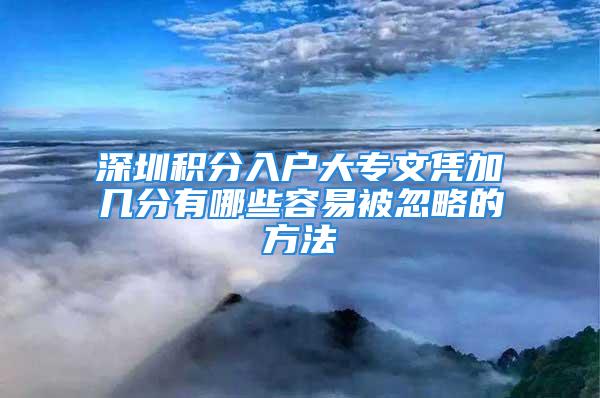 深圳积分入户大专文凭加几分有哪些容易被忽略的方法